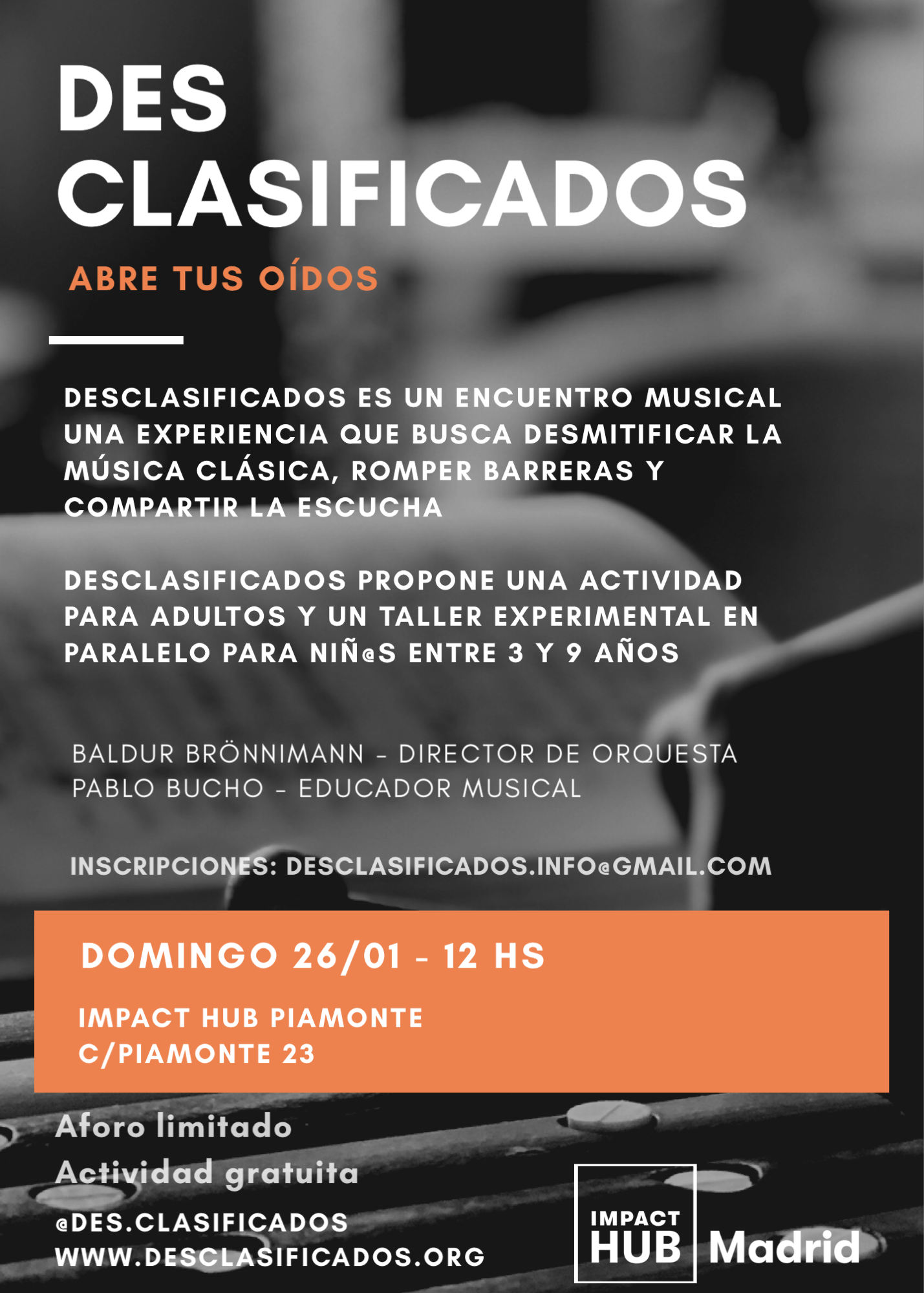 DES CLASIFICADOS

ABRE TUS OÍDOS

DESCLASIFICADOS ES UN ENCUENTRO MUSICAL UNA EXPERIENCIA QUE BUSCA DESMITIFICAR LA MÚSICA CLÁSICA, ROMPER BARRERAS Y COMPARTIR LA ESCUCHA

DESCLASIFICADOS PROPONE UNA ACTIVIDAD PARA ADULTOS Y UN TALLER EXPERIMENTAL EN PARALELO PARA NIÑ@S ENTRE 3 Y 9 AÑOS

BALDUR BRÖNNIMANN - DIRECTOR DE ORQUESTA
PABLO BUCHO - EDUCADOR MUSICAL

INSCRIPCIONES: DESCLASIFICADOS.INFO@GMAIL.COM

DOMINGO 26/01 - 12 HS

IMPACT HUB PIAMONTE
C/PIAMONTE 23

Aforo limitado
Actividad gratuita

@DES.CLASIFICADOS
WWW.DESCLASIFICADOS.ORG

IMPACT HUB Madrid